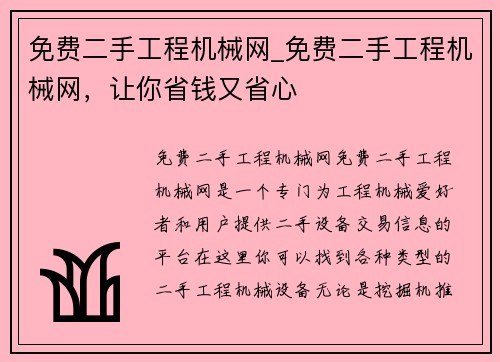 免费二手工程机械网_免费二手工程机械网，让你省钱又省心

免费二手工程机械网免费二手工程机械网是一个专门为工程机械爱好者和用户提供二手设备交易信息的平台在这里你可以找到各种类型的二手工程机械设备无论是挖掘机推